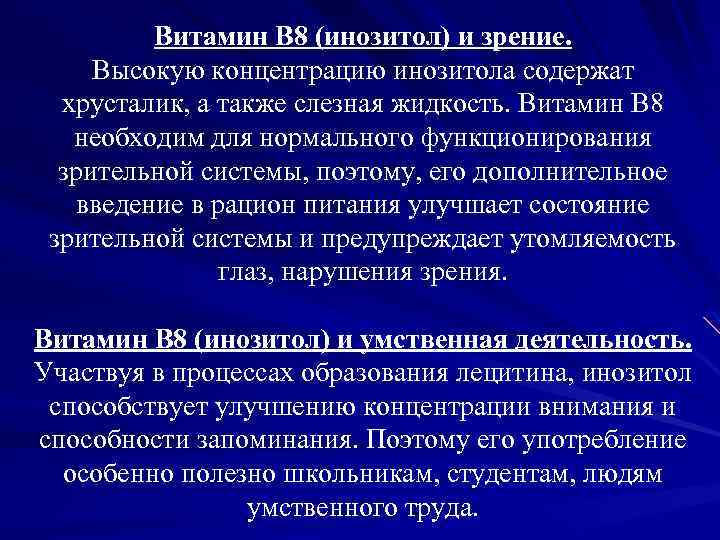 Витамин В8 (инозитол) и зрение.
Высокую концентрацию инозитола содержат хрусталик, а также слезная жидкость. Витамин В8 необходим для нормального функционирования зрительной системы, поэтому, его дополнительное введение в рацион питания улучшает состояние зрительной системы и предупреждает утомляемость глаз, нарушения зрения.

Витамин В8 (инозитол) и умственная деятельность.
Участвуя в процессах образования лецитина, инозитол способствует улучшению концентрации внимания и способности запоминания. Поэтому его употребление особенно полезно школьникам, студентам, людям умственного труда.